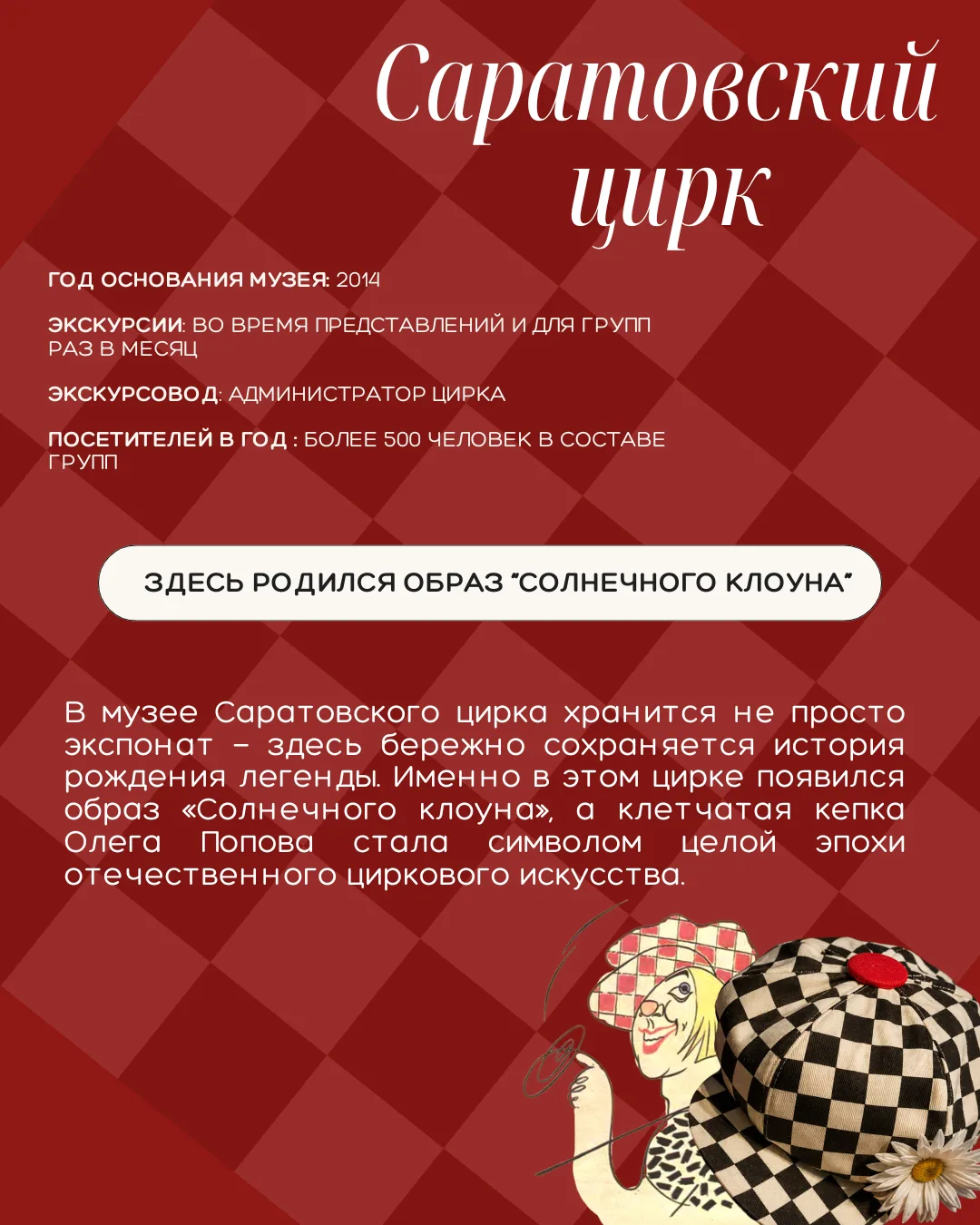 Саратовский цирк

ГОД ОСНОВАНИЯ МУЗЕЯ: 2014

ЭКСКУРСИИ: ВО ВРЕМЯ ПРЕДСТАВЛЕНИЙ И ДЛЯ ГРУПП РАЗ В МЕСЯЦ

ЭКСКУРСОВОД: АДМИНИСТРАТОР ЦИРКА

ПОСЕТИТЕЛЕЙ В ГОД : БОЛЕЕ 500 ЧЕЛОВЕК В СОСТАВЕ ГРУПП

ЗДЕСЬ РОДИЛСЯ ОБРАЗ "СОЛНЕЧНОГО КЛОУНА"

В музее Саратовского цирка хранится не просто экспонат – здесь бережно сохраняется история рождения легенды. Именно в этом цирке появился образ «Солнечного клоуна», а клетчатая кепка Олега Попова стала символом целой эпохи отечественного циркового искусства.